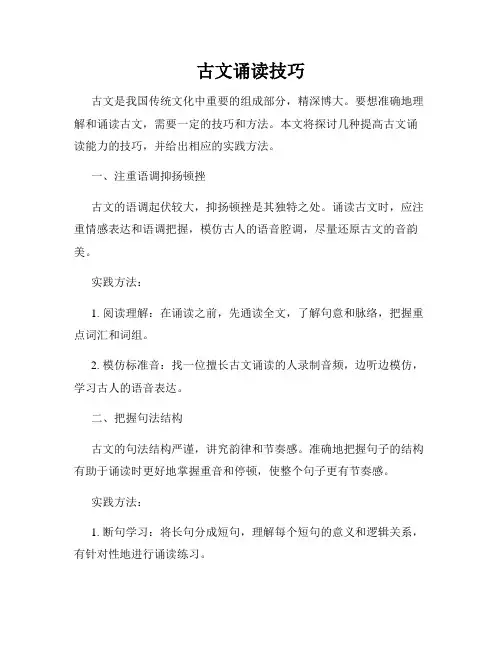 古文诵读技巧

古文是我国传统文化中重要的组成部分，精深博大。要想准确地理解和诵读古文，需要一定的技巧和方法。本文将探讨几种提高古文诵读能力的技巧，并给出相应的实践方法。

一、注重语调抑扬顿挫

古文的语调起伏较大，抑扬顿挫是其独特之处。诵读古文时，应注重情感表达和语调把握，模仿古人的语音腔调，尽量还原古文的音韵美。

实践方法：

1. 阅读理解：在诵读之前，先通读全文，了解句意和脉络，把握重点词汇和词组。

2. 模仿标准音：找一位擅长古文诵读的人录制音频，边听边模仿，学习古人的语音表达。

二、把握句法结构

古文的句法结构严谨，讲究韵律和节奏感。准确地把握句子的结构有助于诵读时更好地掌握重音和停顿，使整个句子更有节奏感。

实践方法：

1. 断句学习：将长句分成短句，理解每个短句的意义和逻辑关系，有针对性地进行诵读练习。